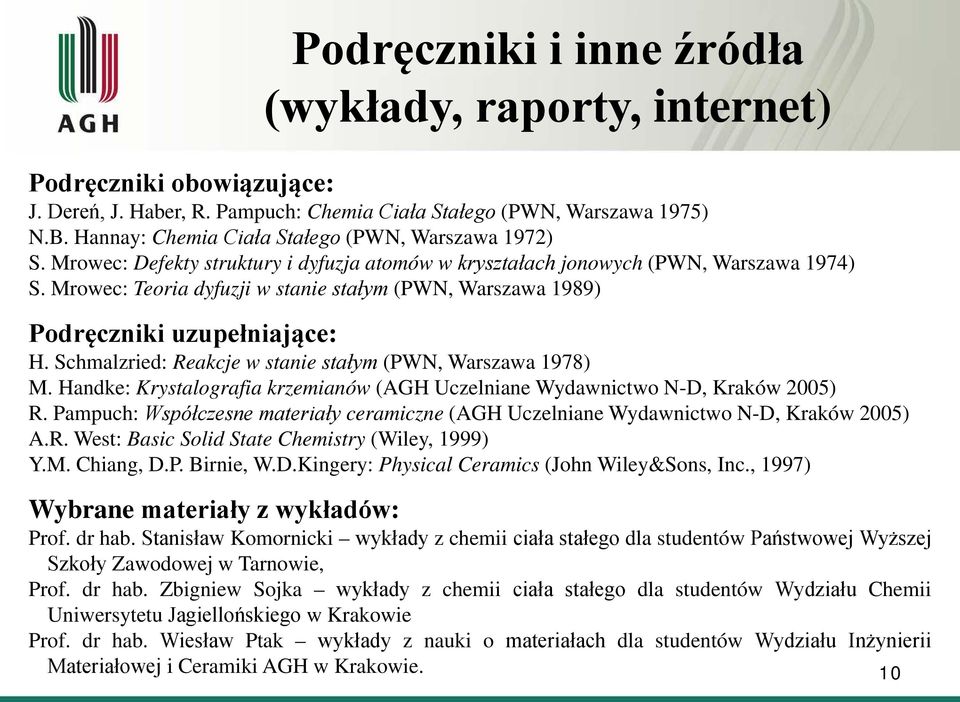 AGH

Podręczniki i inne źródła (wykłady, raporty, internet)

Podręczniki obowiązujące:
J. Dereń, J. Haber, R. Pampuch: Chemia Ciała Stałego (PWN, Warszawa 1975)
N.B. Hannay: Chemia Ciała Stałego (PWN, Warszawa 1972)
S. Mrowec: Defekty struktury i dyfuzja atomów w kryształach jonowych (PWN, Warszawa 1974)
S. Mrowec: Teoria dyfuzji w stanie stałym (PWN, Warszawa 1989)

Podręczniki uzupełniające:
H. Schmalzried: Reakcje w stanie stałym (PWN, Warszawa 1978)
M. Handke: Krystalografia krzemianów (AGH Uczelniane Wydawnictwo N-D, Kraków 2005)
R. Pampuch: Współczesne materiały ceramiczne (AGH Uczelniane Wydawnictwo N-D, Kraków 2005)
A.R. West: Basic Solid State Chemistry (Wiley, 1999)
Y.M. Chiang, D.P. Birnie, W.D.Kingery: Physical Ceramics (John Wiley&Sons, Inc., 1997)

Wybrane materiały z wykładów:
Prof. dr hab. Stanisław Komornicki – wykłady z chemii ciała stałego dla studentów Państwowej Wyższej Szkoły Zawodowej w Tarnowie,
Prof. dr hab. Zbigniew Sojka – wykłady z chemii ciała stałego dla studentów Wydziału Chemii Uniwersytetu Jagiellońskiego w Krakowie
Prof. dr hab. Wiesław Ptak – wykłady z nauki o materiałach dla studentów Wydziału Inżynierii Materiałowej i Ceramiki AGH w Krakowie.

10